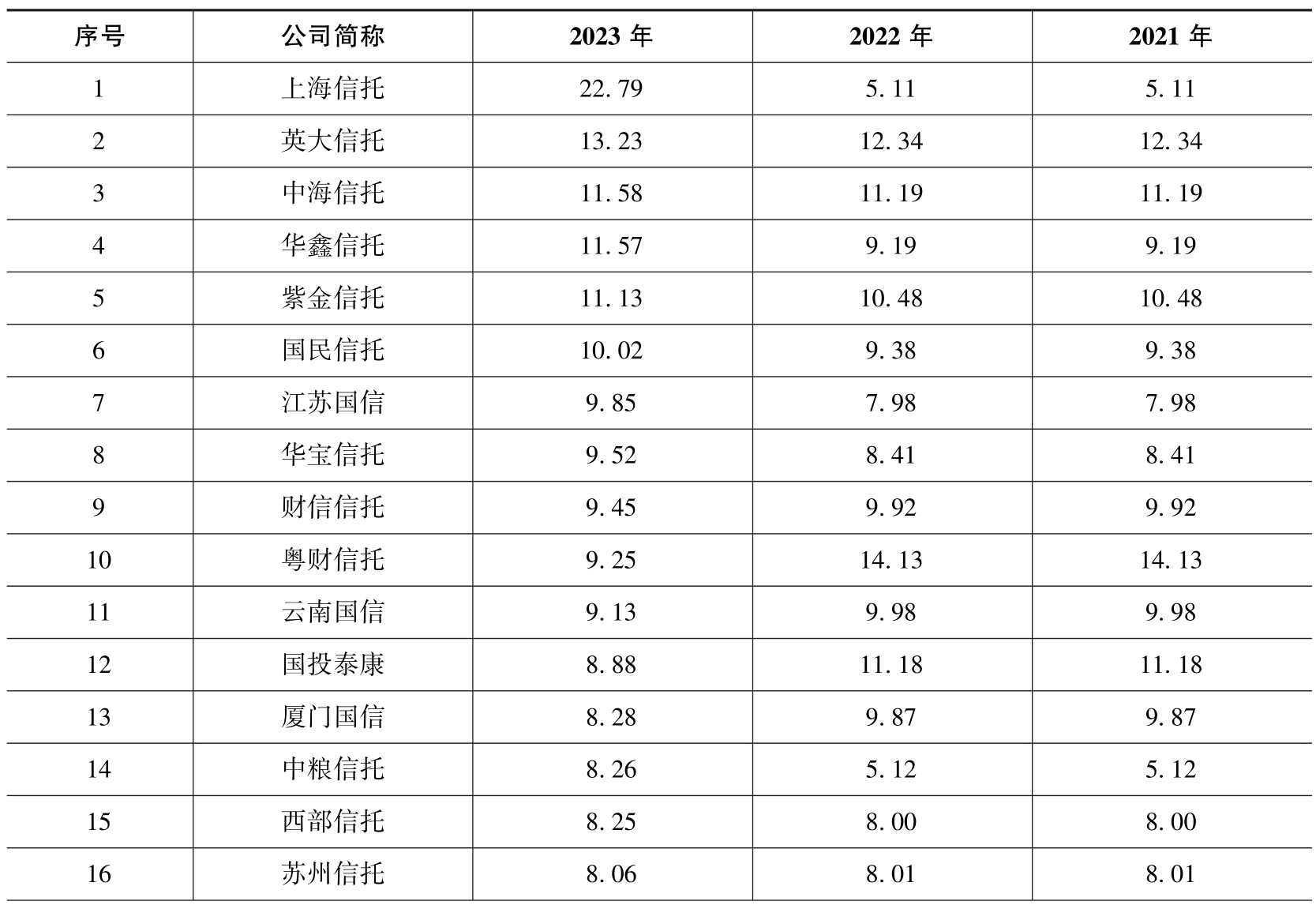 | 序号 | 公司简称 | 2023 年 | 2022 年 | 2021 年 |
|---|---|---|---|---|
| 1 | 上海信托 | 22.79 | 5.11 | 5.11 |
| 2 | 英大信托 | 13.23 | 12.34 | 12.34 |
| 3 | 中海信托 | 11.58 | 11.19 | 11.19 |
| 4 | 华鑫信托 | 11.57 | 9.19 | 9.19 |
| 5 | 紫金信托 | 11.13 | 10.48 | 10.48 |
| 6 | 国民信托 | 10.02 | 9.38 | 9.38 |
| 7 | 江苏国信 | 9.85 | 7.98 | 7.98 |
| 8 | 华宝信托 | 9.52 | 8.41 | 8.41 |
| 9 | 财信信托 | 9.45 | 9.92 | 9.92 |
| 10 | 粤财信托 | 9.25 | 14.13 | 14.13 |
| 11 | 云南国信 | 9.13 | 9.98 | 9.98 |
| 12 | 国投泰康 | 8.88 | 11.18 | 11.18 |
| 13 | 厦门国信 | 8.28 | 9.87 | 9.87 |
| 14 | 中粮信托 | 8.26 | 5.12 | 5.12 |
| 15 | 西部信托 | 8.25 | 8.00 | 8.00 |
| 16 | 苏州信托 | 8.06 | 8.01 | 8.01 |